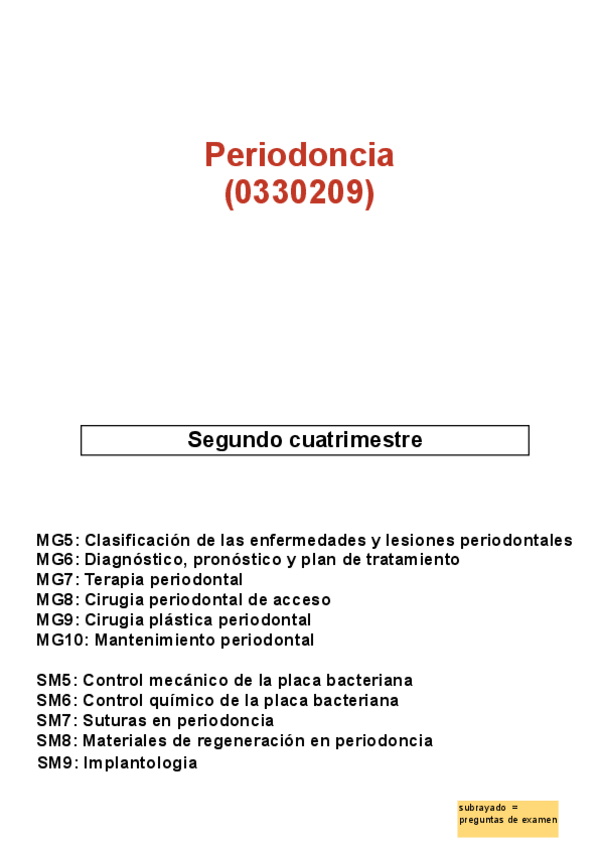 Periodoncia
(0330209)

Segundo cuatrimestre

MG5: Clasificación de las enfermedades y lesiones periodontales
MG6: Diagnóstico, pronóstico y plan de tratamiento
MG7: Terapia periodontal
MG8: Cirugia periodontal de acceso
MG9: Cirugia plástica periodontal
MG10: Mantenimiento periodontal

SM5: Control mecánico de la placa bacteriana
SM6: Control químico de la placa bacteriana
SM7: Suturas en periodoncia
SM8: Materiales de regeneración en periodoncia
SM9: Implantologia

subrayado = preguntas de examen